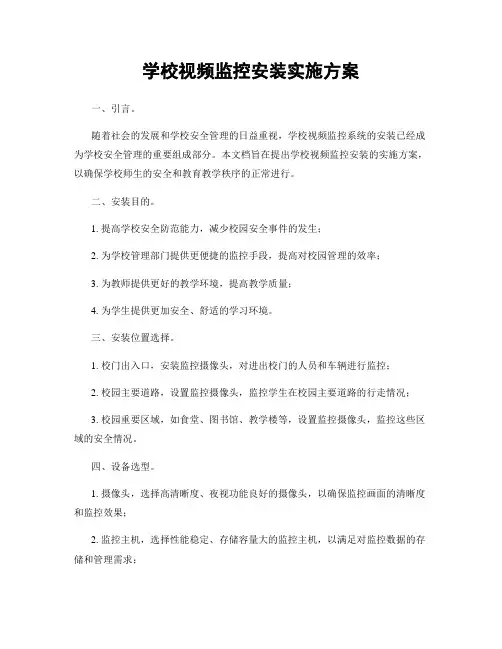 学校视频监控安装实施方案

一、引言。

随着社会的发展和学校安全管理的日益重视，学校视频监控系统的安装已经成为学校安全管理的重要组成部分。本文档旨在提出学校视频监控安装的实施方案，以确保学校师生的安全和教育教学秩序的正常进行。

二、安装目的。

1. 提高学校安全防范能力，减少校园安全事件的发生；

2. 为学校管理部门提供更便捷的监控手段，提高对校园管理的效率；

3. 为教师提供更好的教学环境，提高教学质量；

4. 为学生提供更加安全、舒适的学习环境。

三、安装位置选择。

1. 校门出入口，安装监控摄像头，对进出校门的人员和车辆进行监控；

2. 校园主要道路，设置监控摄像头，监控学生在校园主要道路的行走情况；

3. 校园重要区域，如食堂、图书馆、教学楼等，设置监控摄像头，监控这些区域的安全情况。

四、设备选型。

1. 摄像头，选择高清晰度、夜视功能良好的摄像头，以确保监控画面的清晰度和监控效果；

2. 监控主机，选择性能稳定、存储容量大的监控主机，以满足对监控数据的存储和管理需求；